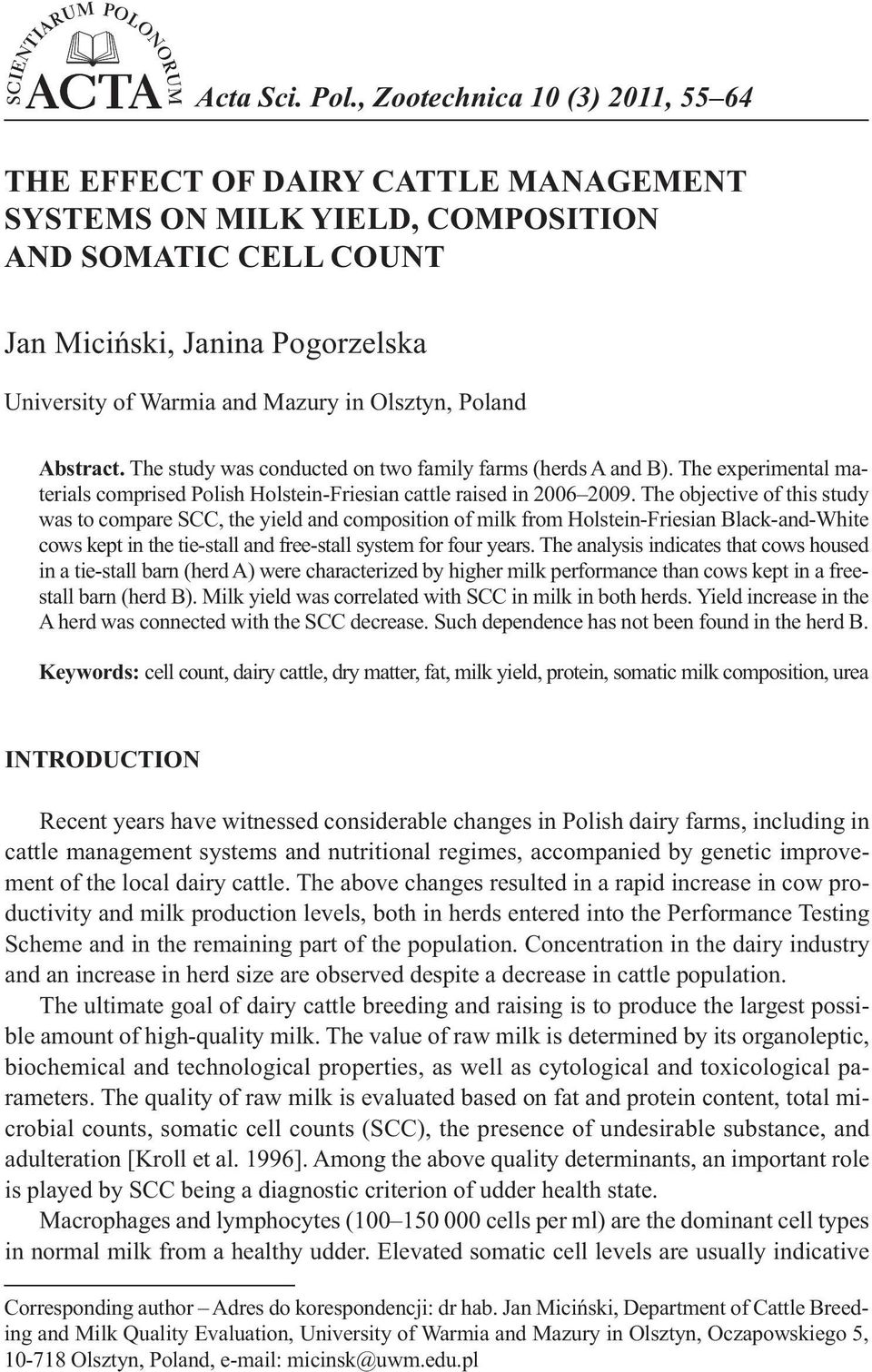 SCIENTIARUM POLONORUM ACTA Acta Sci. Pol., Zootechnica 10 (3) 2011, 55–64

THE EFFECT OF DAIRY CATTLE MANAGEMENT SYSTEMS ON MILK YIELD, COMPOSITION AND SOMATIC CELL COUNT

Jan Miciński, Janina Pogorzelska
University of Warmia and Mazury in Olsztyn, Poland

Abstract. The study was conducted on two family farms (herds A and B). The experimental materials comprised Polish Holstein-Friesian cattle raised in 2006–2009. The objective of this study was to compare SCC, the yield and composition of milk from Holstein-Friesian Black-and-White cows kept in the tie-stall and free-stall system for four years. The analysis indicates that cows housed in a tie-stall barn (herd A) were characterized by higher milk performance than cows kept in a free-stall barn (herd B). Milk yield was correlated with SCC in milk in both herds. Yield increase in the A herd was connected with the SCC decrease. Such dependence has not been found in the herd B.

Keywords: cell count, dairy cattle, dry matter, fat, milk yield, protein, somatic milk composition, urea

INTRODUCTION

Recent years have witnessed considerable changes in Polish dairy farms, including in cattle management systems and nutritional regimes, accompanied by genetic improvement of the local dairy cattle. The above changes resulted in a rapid increase in cow productivity and milk production levels, both in herds entered into the Performance Testing Scheme and in the remaining part of the population. Concentration in the dairy industry and an increase in herd size are observed despite a decrease in cattle population.

The ultimate goal of dairy cattle breeding and raising is to produce the largest possible amount of high-quality milk. The value of raw milk is determined by its organoleptic, biochemical and technological properties, as well as cytological and toxicological parameters. The quality of raw milk is evaluated based on fat and protein content, total microbial counts, somatic cell counts (SCC), the presence of undesirable substance, and adulteration [Kroll et al. 1996]. Among the above quality determinants, an important role is played by SCC being a diagnostic criterion of udder health state.

Macrophages and lymphocytes (100–150 000 cells per ml) are the dominant cell types in normal milk from a healthy udder. Elevated somatic cell levels are usually indicative

Corresponding author – Adres do korespondencji: dr hab. Jan Miciński, Department of Cattle Breeding and Milk Quality Evaluation, University of Warmia and Mazury in Olsztyn, Oczapowskiego 5, 10-718 Olsztyn, Poland, e-mail: micinsk@uwm.edu.pl